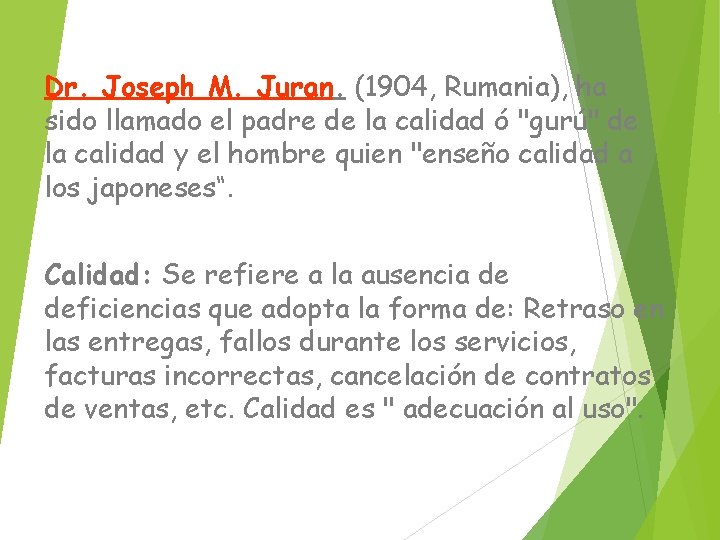 Dr. Joseph M. Juran. (1904, Rumania), ha sido llamado el padre de la calidad ó "gurú" de la calidad y el hombre quien "enseño calidad a los japoneses".

Calidad: Se refiere a la ausencia de deficiencias que adopta la forma de: Retraso en las entregas, fallos durante los servicios, facturas incorrectas, cancelación de contratos de ventas, etc. Calidad es " adecuación al uso".